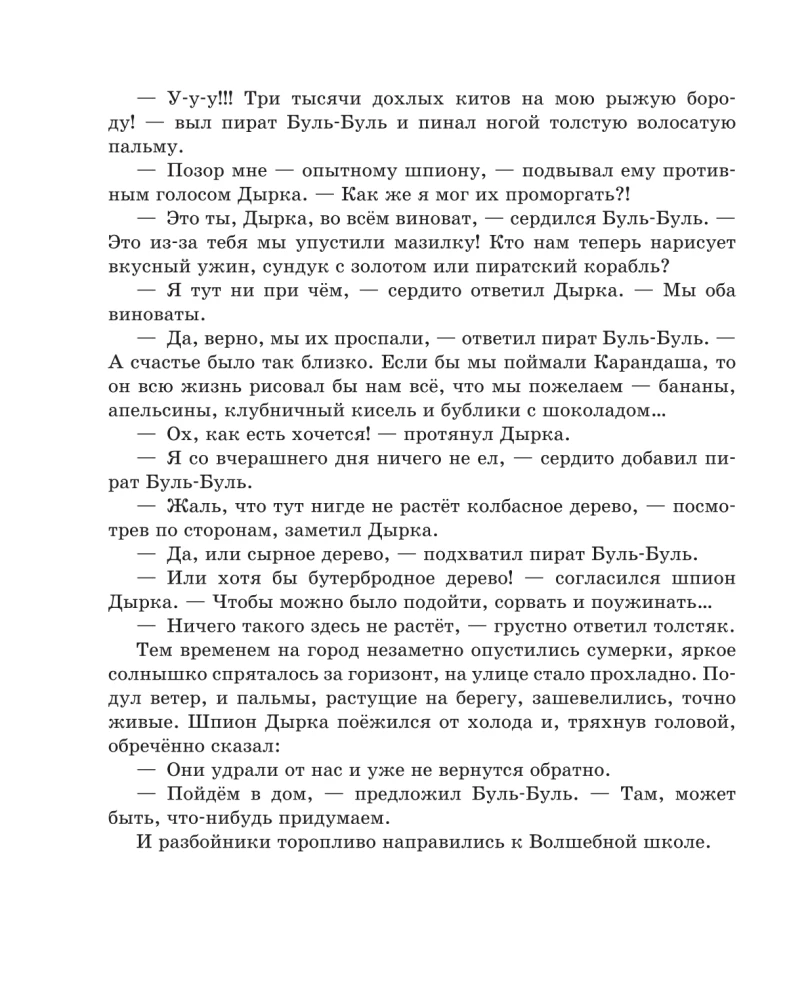 — У-у-у!!! Три тысячи дохлых китов на мою рыжую бороду! — выл пират Буль-Буль и пинал ногой толстую волосатую пальму.

— Позор мне — опытному шпиону, — подвывал ему противным голосом Дырка. — Как же я мог их проморгать?!

— Это ты, Дырка, во всём виноват, — сердился Буль-Буль. — Это из-за тебя мы упустили мазилку! Кто нам теперь нарисует вкусный ужин, сундук с золотом или пиратский корабль?

— Я тут ни при чём, — сердито ответил Дырка. — Мы оба виноваты.

— Да, верно, мы их проспали, — ответил пират Буль-Буль. — А счастье было так близко. Если бы мы поймали Карандаша, то он всю жизнь рисовал бы нам всё, что мы пожелаем — бананы, апельсины, клубничный кисель и бублики с шоколадом...

— Ох, как есть хочется! — протянул Дырка.

— Я со вчерашнего дня ничего не ел, — сердито добавил пират Буль-Буль.

— Жаль, что тут нигде не растёт колбасное дерево, — посмотрев по сторонам, заметил Дырка.

— Да, или сырное дерево, — подхватил пират Буль-Буль.

— Или хотя бы бутербродное дерево! — согласился шпион Дырка. — Чтобы можно было подойти, сорвать и поужинать...

— Ничего такого здесь не растёт, — грустно ответил толстяк.

Тем временем на город незаметно опустились сумерки, яркое солнышко спряталось за горизонт, на улице стало прохладно. Подул ветер, и пальмы, растущие на берегу, зашевелились, точно живые. Шпион Дырка поёжился от холода и, тряхнув головой, обречённо сказал:

— Они удрали от нас и уже не вернутся обратно.

— Пойдём в дом, — предложил Буль-Буль. — Там, может быть, что-нибудь придумаем.

И разбойники торопливо направились к Волшебной школе.